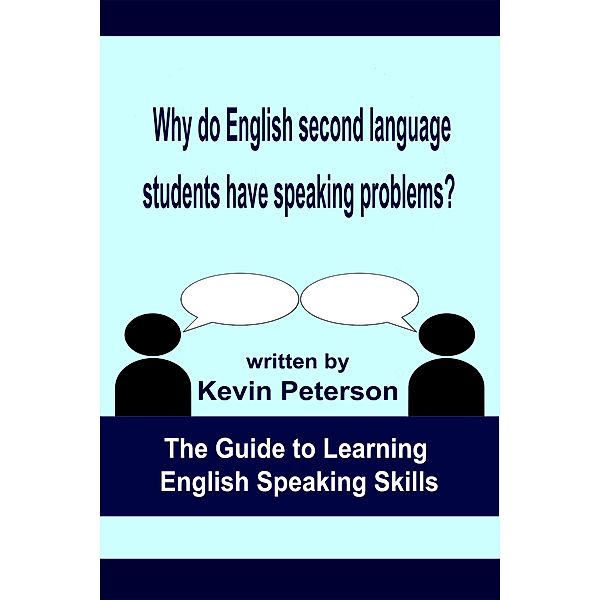 Why do English second language students have speaking problems?

written by
Kevin Peterson

The Guide to Learning English Speaking Skills